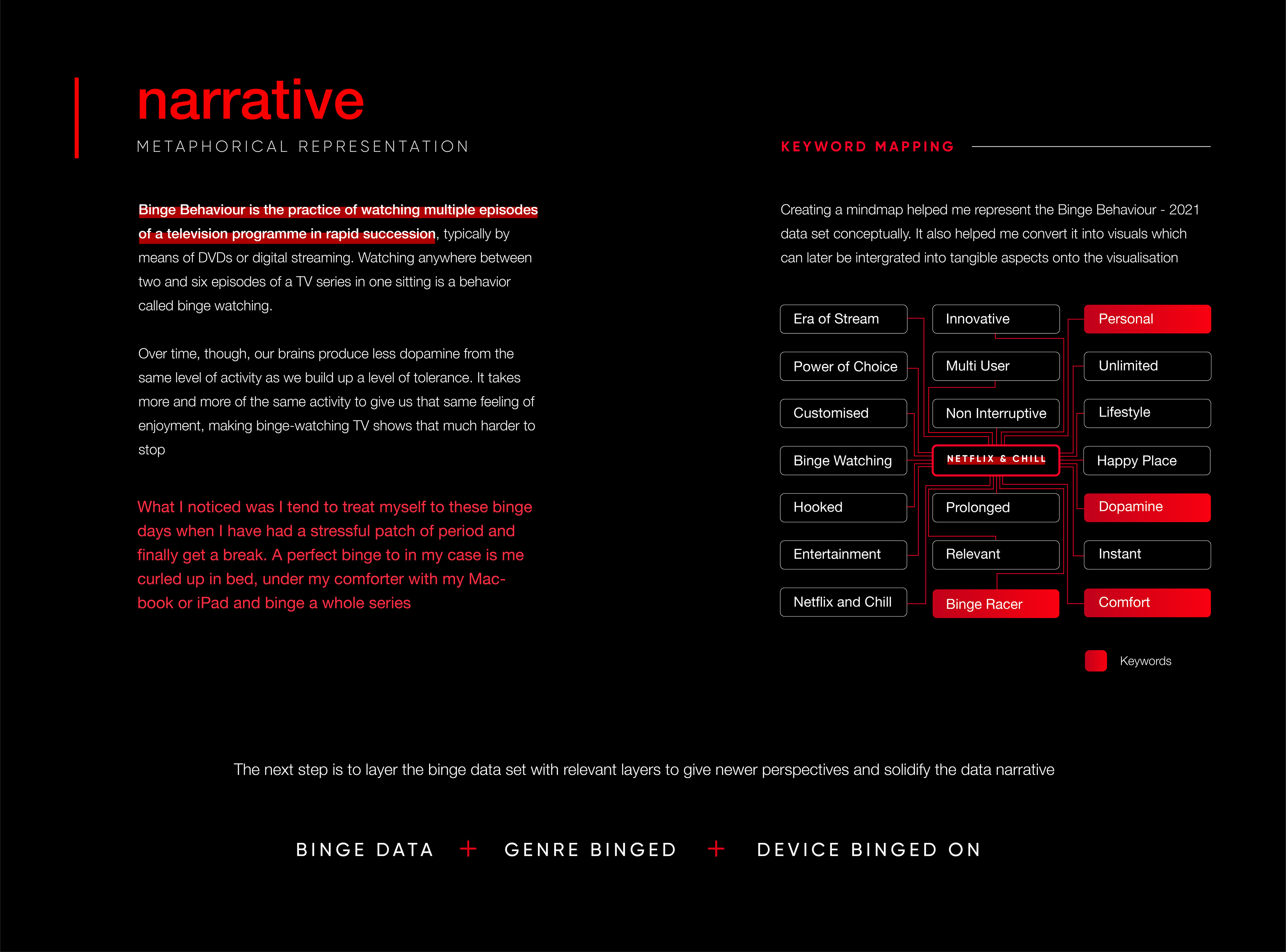 narrative
METAPHORICAL REPRESENTATION

Binge Behaviour is the practice of watching multiple episodes of a television programme in rapid succession, typically by means of DVDs or digital streaming. Watching anywhere between two and six episodes of a TV series in one sitting is a behavior called binge watching.

Over time, though, our brains produce less dopamine from the same level of activity as we build up a level of tolerance. It takes more and more of the same activity to give us that same feeling of enjoyment, making binge-watching TV shows that much harder to stop

What I noticed was I tend to treat myself to these binge days when I have had a stressful patch of period and finally get a break. A perfect binge to in my case is me curled up in bed, under my comforter with my Macbook or iPad and binge a whole series

KEYWORD MAPPING

Creating a mindmap helped me represent the Binge Behaviour - 2021 data set conceptually. It also helped me convert it into visuals which can later be intergrated into tangible aspects onto the visualisation

Era of Stream
Power of Choice
Customised
Binge Watching
Hooked
Entertainment
Netflix and Chill

Innovative
Multi User
Non Interruptive
NETFLIX & CHILL
Prolonged
Relevant
Binge Racer

Personal
Unlimited
Lifestyle
Happy Place
Dopamine
Instant
Comfort

Keywords

The next step is to layer the binge data set with relevant layers to give newer perspectives and solidify the data narrative

BINGE DATA + GENRE BINGED + DEVICE BINGED ON